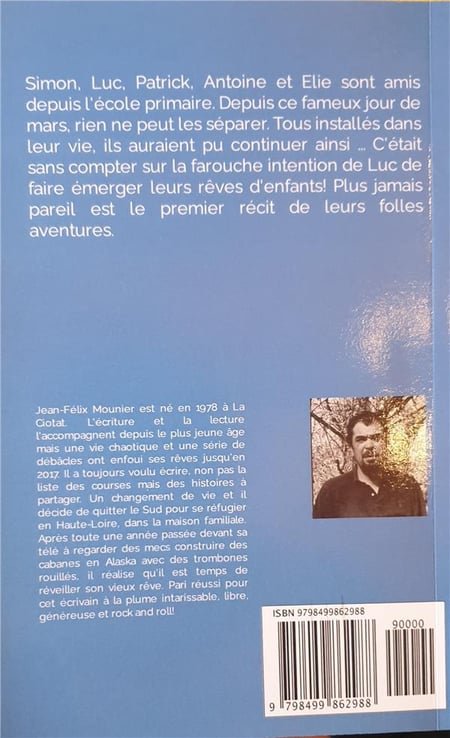 Simon, Luc, Patrick, Antoine et Elie sont amis depuis l'école primaire. Depuis ce fameux jour de mars, rien ne peut les séparer. Tous installés dans leur vie, ils auraient pu continuer ainsi ... C'était sans compter sur la farouche intention de Luc de faire émerger leurs rêves d'enfants! Plus jamais pareil est le premier récit de leurs folles aventures.

Jean-Félix Mounier est né en 1978 à La Ciotat. L'écriture et la lecture l'accompagnent depuis le plus jeune âge mais une vie chaotique et une série de débâcles ont enfoui ses rêves jusqu'en 2017. Il a toujours voulu écrire, non pas la liste des courses mais des histoires à partager. Un changement de vie et il décide de quitter le Sud pour se réfugier en Haute-Loire, dans la maison familiale. Après toute une année passée devant sa télé à regarder des mecs construire des cabanes en Alaska avec des trombones rouillés, il réalise qu'il est temps de réveiller son vieux rêve. Pari réussi pour cet écrivain à la plume intarissable, libre, généreuse et rock and roll!

ISBN 9798499862988

90000

9 798499 862988